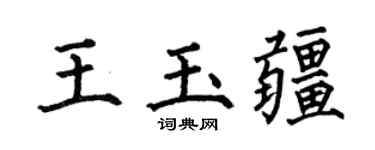 王玉疆

词典网